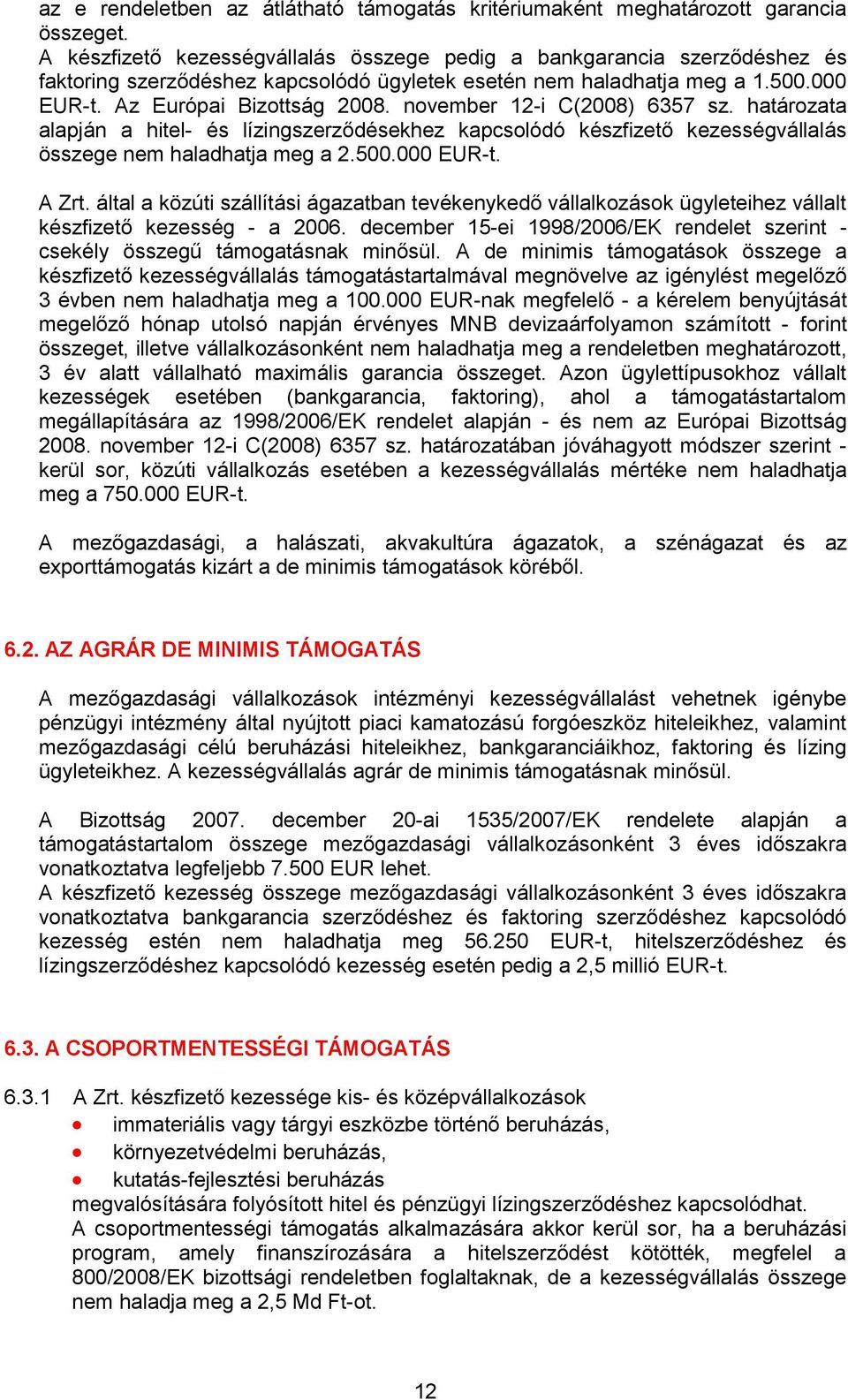 az e rendeletben az átlátható támogatás kritériumaként meghatározott garancia összeget.
A készfizető kezességvállalás összege pedig a bankgarancia szerződéshez és faktoring szerződéshez kapcsolódó ügyletek esetén nem haladhatja meg a 1.500.000 EUR-t. Az Európai Bizottság 2008. november 12-i C(2008) 6357 sz. határozata alapján a hitel- és lízingszerződésekhez kapcsolódó készfizető kezességvállalás összege nem haladhatja meg a 2.500.000 EUR-t.

A Zrt. által a közúti szállítási ágazatban tevékenykedő vállalkozások ügyleteihez vállalt készfizető kezesség - a 2006. december 15-ei 1998/2006/EK rendelet szerint - csekély összegű támogatásnak minősül. A de minimis támogatások összege a készfizető kezességvállalás támogatástartalmával megnövelve az igénylést megelőző 3 évben nem haladhatja meg a 100.000 EUR-nak megfelelő - a kérelem benyújtását megelőző hónap utolsó napján érvényes MNB devizaárfolyamon számított - forint összeget, illetve vállalkozásonként nem haladhatja meg a rendeletben meghatározott, 3 év alatt vállalható maximális garancia összeget. Azon ügylettípusokhoz vállalt kezességek esetében (bankgarancia, faktoring), ahol a támogatástartalom megállapítására az 1998/2006/EK rendelet alapján - és nem az Európai Bizottság 2008. november 12-i C(2008) 6357 sz. határozatában jóváhagyott módszer szerint - kerül sor, közúti vállalkozás esetében a kezességvállalás mértéke nem haladhatja meg a 750.000 EUR-t.

A mezőgazdasági, a halászati, akvakultúra ágazatok, a szénágazat és az exporttámogatás kizárt a de minimis támogatások köréből.

6.2. AZ AGRÁR DE MINIMIS TÁMOGATÁS

A mezőgazdasági vállalkozások intézményi kezességvállalást vehetnek igénybe pénzügyi intézmény által nyújtott piaci kamatozású forgóeszköz hiteleikhez, valamint mezőgazdasági célú beruházási hiteleikhez, bankgaranciáikhoz, faktoring és lízing ügyleteikhez. A kezességvállalás agrár de minimis támogatásnak minősül.

A Bizottság 2007. december 20-ai 1535/2007/EK rendelete alapján a támogatástartalom összege mezőgazdasági vállalkozásonként 3 éves időszakra vonatkoztatva legfeljebb 7.500 EUR lehet.
A készfizető kezesség összege mezőgazdasági vállalkozásonként 3 éves időszakra vonatkoztatva bankgarancia szerződéshez és faktoring szerződéshez kapcsolódó kezesség estén nem haladhatja meg 56.250 EUR-t, hitelszerződéshez és lízingszerződéshez kapcsolódó kezesség esetén pedig a 2,5 millió EUR-t.

6.3. A CSOPORTMENTESSÉGI TÁMOGATÁS

6.3.1 A Zrt. készfizető kezessége kis- és középvállalkozások
• immateriális vagy tárgyi eszközbe történő beruházás,
• környezetvédelmi beruházás,
• kutatás-fejlesztési beruházás
megvalósítására folyósított hitel és pénzügyi lízingszerződéshez kapcsolódhat.
A csoportmentességi támogatás alkalmazására akkor kerül sor, ha a beruházási program, amely finanszírozására a hitelszerződést kötötték, megfelel a 800/2008/EK bizottsági rendeletben foglaltaknak, de a kezességvállalás összege nem haladja meg a 2,5 Md Ft-ot.

12